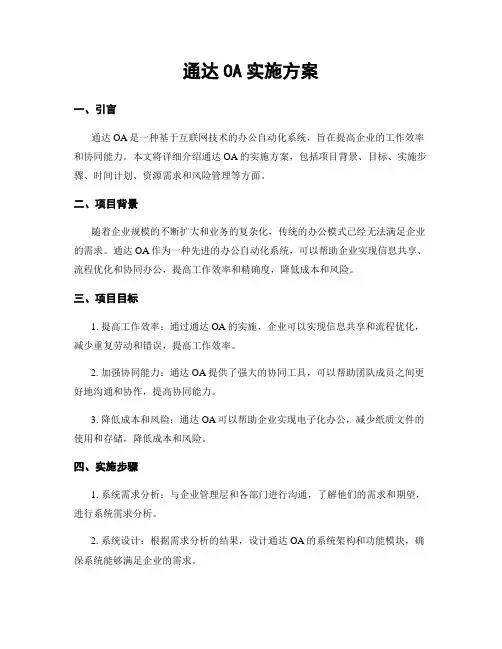 通达 OA 实施方案

一、引言

通达 OA 是一种基于互联网技术的办公自动化系统，旨在提高企业的工作效率和协同能力。本文将详细介绍通达 OA 的实施方案，包括项目背景、目标、实施步骤、时间计划、资源需求和风险管理等方面。

二、项目背景

随着企业规模的不断扩大和业务的复杂化，传统的办公模式已经无法满足企业的需求。通达 OA 作为一种先进的办公自动化系统，可以帮助企业实现信息共享、流程优化和协同办公，提高工作效率和精确度，降低成本和风险。

三、项目目标

1. 提高工作效率：通过通达 OA 的实施，企业可以实现信息共享和流程优化，减少重复劳动和错误，提高工作效率。

2. 加强协同能力：通达 OA 提供了强大的协同工具，可以帮助团队成员之间更好地沟通和协作，提高协同能力。

3. 降低成本和风险：通达 OA 可以帮助企业实现电子化办公，减少纸质文件的使用和存储，降低成本和风险。

四、实施步骤

1. 系统需求分析：与企业管理层和各部门进行沟通，了解他们的需求和期望，进行系统需求分析。

2. 系统设计：根据需求分析的结果，设计通达 OA 的系统架构和功能模块，确保系统能够满足企业的需求。